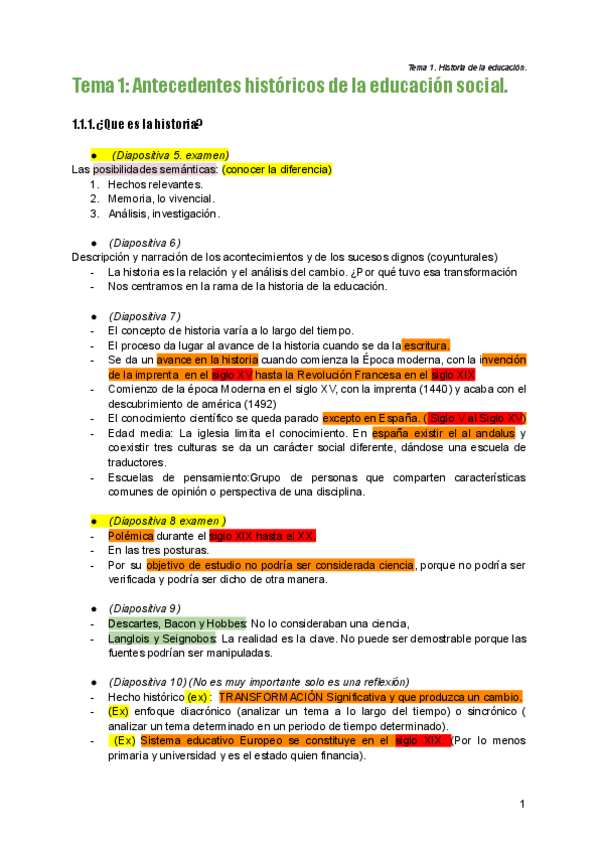 Tema 1. Historia de la educación.

Tema 1: Antecedentes históricos de la educación social.

1.1.1.¿Que es la historia?

● (Diapositiva 5. examen)
Las posibilidades semánticas: (conocer la diferencia)
1. Hechos relevantes.
2. Memoria, lo vivencial.
3. Análisis, investigación.

● (Diapositiva 6)
Descripción y narración de los acontecimientos y de los sucesos dignos (coyunturales)
- La historia es la relación y el análisis del cambio. ¿Por qué tuvo esa transformación
- Nos centramos en la rama de la historia de la educación.

● (Diapositiva 7)
- El concepto de historia varía a lo largo del tiempo.
- El proceso da lugar al avance de la historia cuando se da la escritura.
- Se da un avance en la historia cuando comienza la Época moderna, con la invención de la imprenta en el siglo XV hasta la Revolución Francesa en el siglo XIX
- Comienzo de la época Moderna en el siglo XV, con la imprenta (1440) y acaba con el descubrimiento de américa (1492)
- El conocimiento científico se queda parado excepto en España. ( Siglo V al Siglo XV)
- Edad media: La iglesia limita el conocimiento. En españa existir el al andalus y coexistir tres culturas se da un carácter social diferente, dándose una escuela de traductores.
- Escuelas de pensamiento:Grupo de personas que comparten características comunes de opinión o perspectiva de una disciplina.

● (Diapositiva 8 examen )
- Polémica durante el siglo XIX hasta el XX.
- En las tres posturas.
- Por su objetivo de estudio no podría ser considerada ciencia, porque no podría ser verificada y podría ser dicho de otra manera.

● (Diapositiva 9)
- Descartes, Bacon y Hobbes: No lo consideraban una ciencia,
- Langlois y Seignobos: La realidad es la clave. No puede ser demostrable porque las fuentes podrían ser manipuladas.

● (Diapositiva 10) (No es muy importante solo es una reflexión)
- Hecho histórico (ex) : TRANSFORMACIÓN Significativa y que produzca un cambio.
- (Ex) enfoque diacrónico (analizar un tema a lo largo del tiempo) o sincrónico ( analizar un tema determinado en un periodo de tiempo determinado).
- (Ex) Sistema educativo Europeo se constituye en el siglo XIX. (Por lo menos primaria y universidad y es el estado quien financia).

1